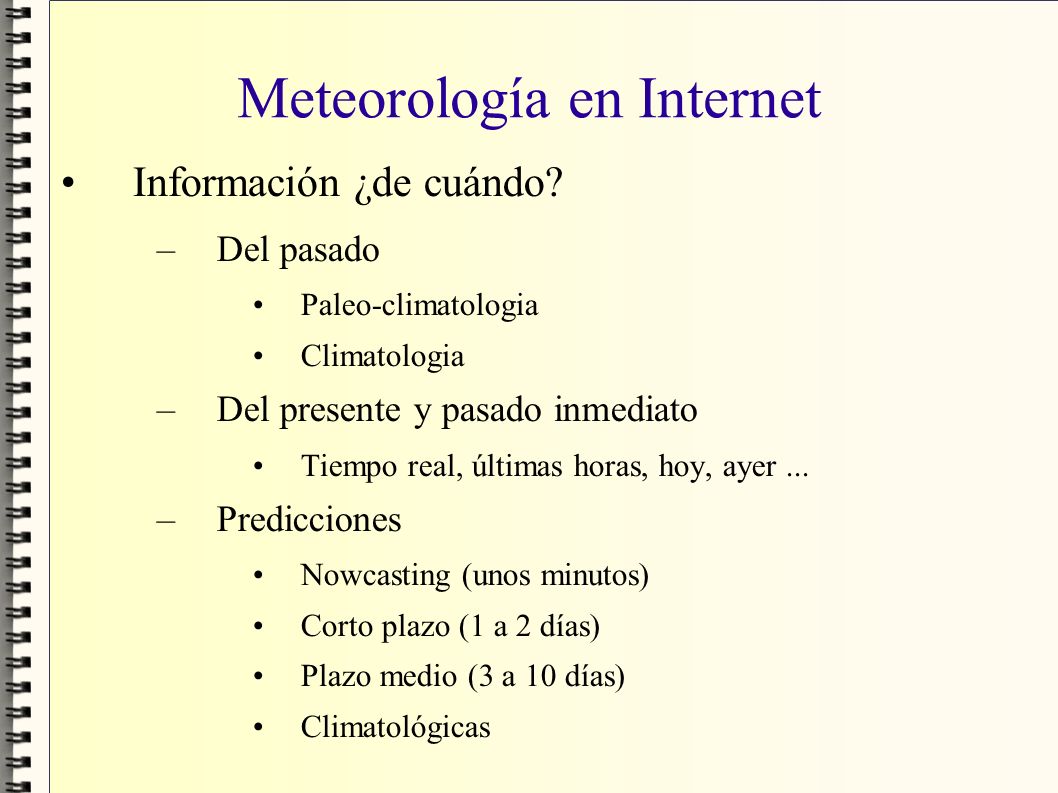 Meteorología en Internet

• Información ¿de cuándo?

– Del pasado

• Paleo-climatologia

• Climatologia

– Del presente y pasado inmediato

• Tiempo real, últimas horas, hoy, ayer ...

– Predicciones

• Nowcasting (unos minutos)

• Corto plazo (1 a 2 días)

• Plazo medio (3 a 10 días)

• Climatológicas